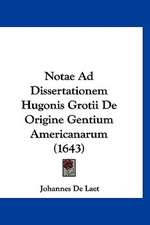 Notae Ad Dissertationem Hugonis Grotii De Origine Gentium Americanarum (1643)

Johannes De Laet